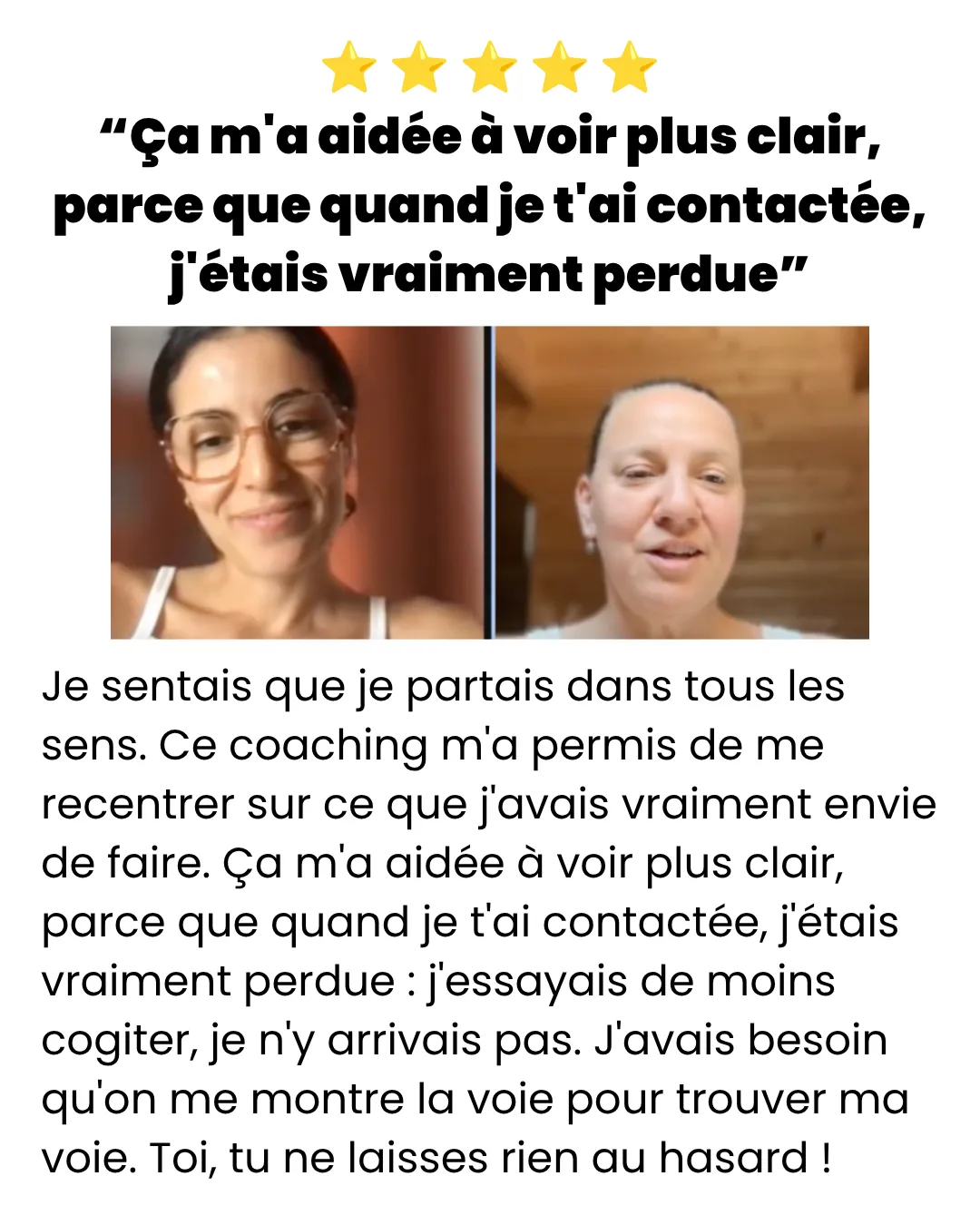 "Ça m'a aidée à voir plus clair, parce que quand je t'ai contactée, j'étais vraiment perdue"

Je sentais que je partais dans tous les sens. Ce coaching m'a permis de me recentrer sur ce que j'avais vraiment envie de faire. Ça m'a aidée à voir plus clair, parce que quand je t'ai contactée, j'étais vraiment perdue : j'essayais de moins cogiter, je n'y arrivais pas. J'avais besoin qu'on me montre la voie pour trouver ma voie. Toi, tu ne laisses rien au hasard !